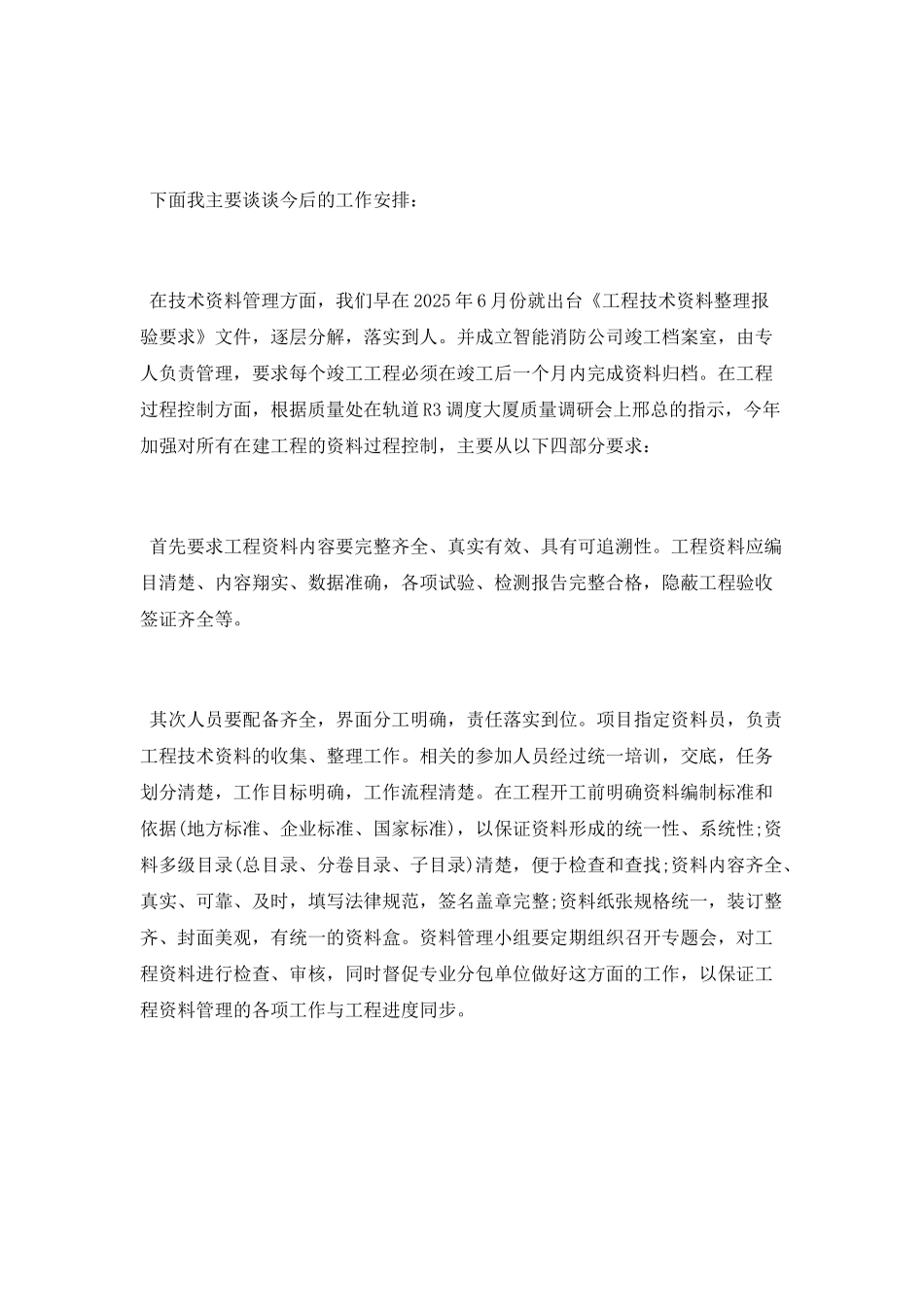 下面我主要谈谈今后的工作安排：

在技术资料管理方面，我们早在2025年6月份就出台《工程技术资料整理报验要求》文件，逐层分解，落实到人。并成立智能消防公司竣工档案室，由专人负责管理，要求每个竣工工程必须在竣工后一个月内完成资料归档。在工程过程控制方面，根据质量处在轨道R3调度大厦质量调研会上邢总的指示，今年加强对所有在建工程的资料过程控制，主要从以下四部分要求：

首先要求工程资料内容要完整齐全、真实有效、具有可追溯性。工程资料应编目清楚、内容翔实、数据准确，各项试验、检测报告完整合格，隐蔽工程验收签证齐全等。

其次人员要配备齐全，界面分工明确，责任落实到位。项目指定资料员，负责工程技术资料的收集、整理工作。相关的参加人员经过统一培训，交底，任务划分清楚，工作目标明确，工作流程清楚。在工程开工前明确资料编制标准和依据(地方标准、企业标准、国家标准)，以保证资料形成的统一性、系统性;资料多级目录(总目录、分卷目录、子目录)清楚，便于检查和查找;资料内容齐全、真实、可靠、及时，填写法律规范，签名盖章完整;资料纸张规格统一，装订整齐、封面美观，有统一的资料盒。资料管理小组要定期组织召开专题会，对工程资料进行检查、审核，同时督促专业分包单位做好这方面的工作，以保证工程资料管理的各项工作与工程进度同步。